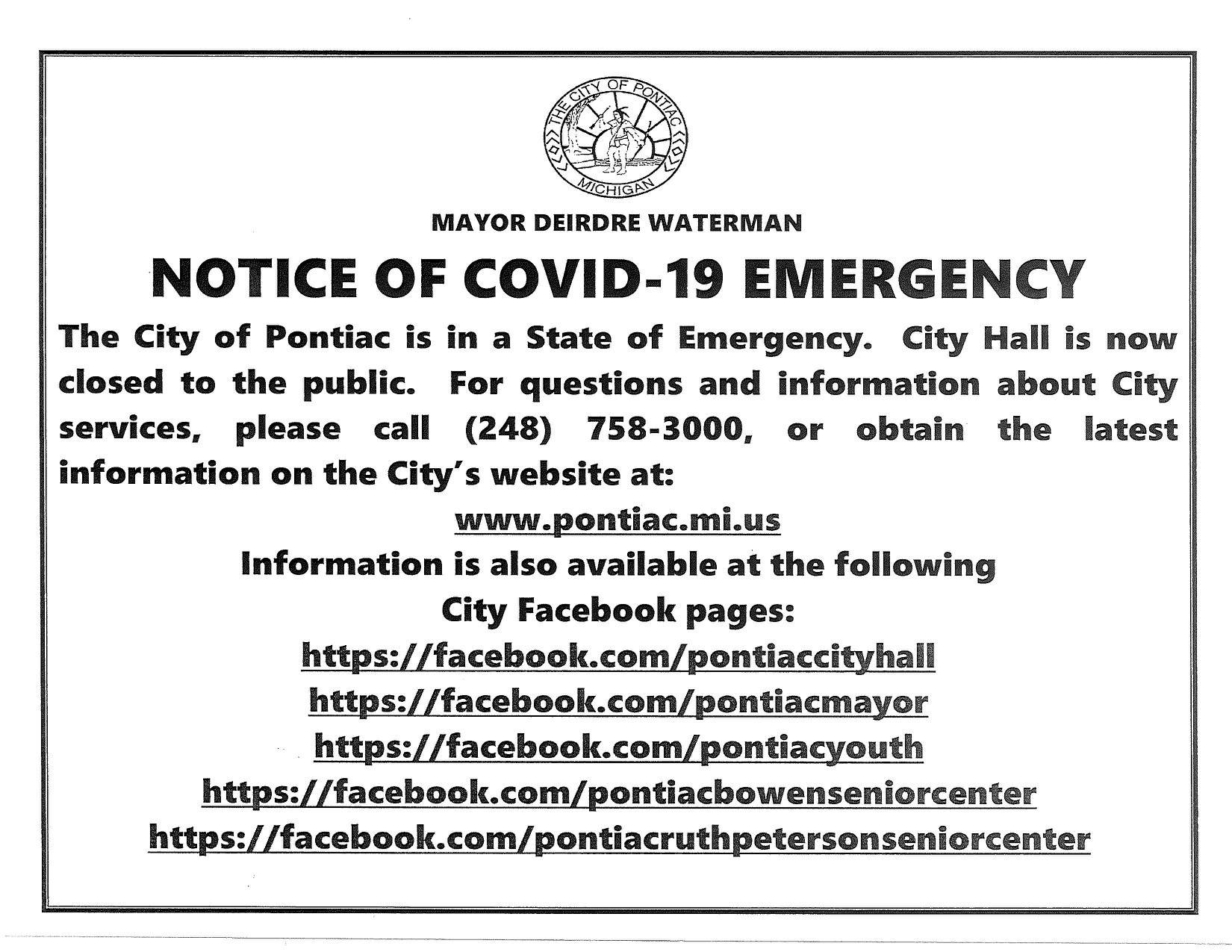 THE CITY OF PONTIAC
MICHIGAN

MAYOR DEIRDRE WATERMAN

NOTICE OF COVID-19 EMERGENCY

The City of Pontiac is in a State of Emergency. City Hall is now closed to the public. For questions and information about City services, please call (248) 758-3000, or obtain the latest information on the City's website at:

www.pontiac.mi.us

Information is also available at the following City Facebook pages:

https://facebook.com/pontiaccityhall
https://facebook.com/pontiacmayor
https://facebook.com/pontiacyouth
https://facebook.com/pontiacbowenseniorcenter
https://facebook.com/pontiacruthpetersonseniorcenter